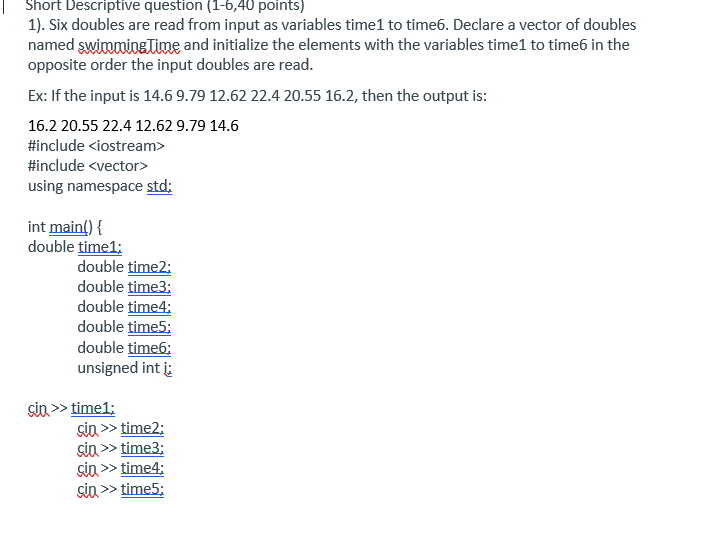 Short Descriptive question (1-6,40 points)
1). Six doubles are read from input as variables time1 to time6. Declare a vector of doubles named swimmingTime and initialize the elements with the variables time1 to time6 in the opposite order the input doubles are read.

Ex: If the input is 14.6 9.79 12.62 22.4 20.55 16.2, then the output is:

16.2 20.55 22.4 12.62 9.79 14.6
#include <iostream>
#include <vector>
using namespace std;

int main() {
double time1;
double time2;
double time3;
double time4;
double time5;
double time6;
unsigned int i;

cin >> time1;
cin >> time2;
cin >> time3;
cin >> time4;
cin >> time5;